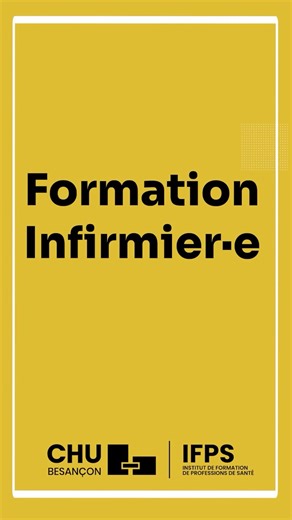 Formation Infirmier·e

CHU BESANÇON

IFPS
INSTITUT DE FORMATION DE PROFESSIONS DE SANTÉ